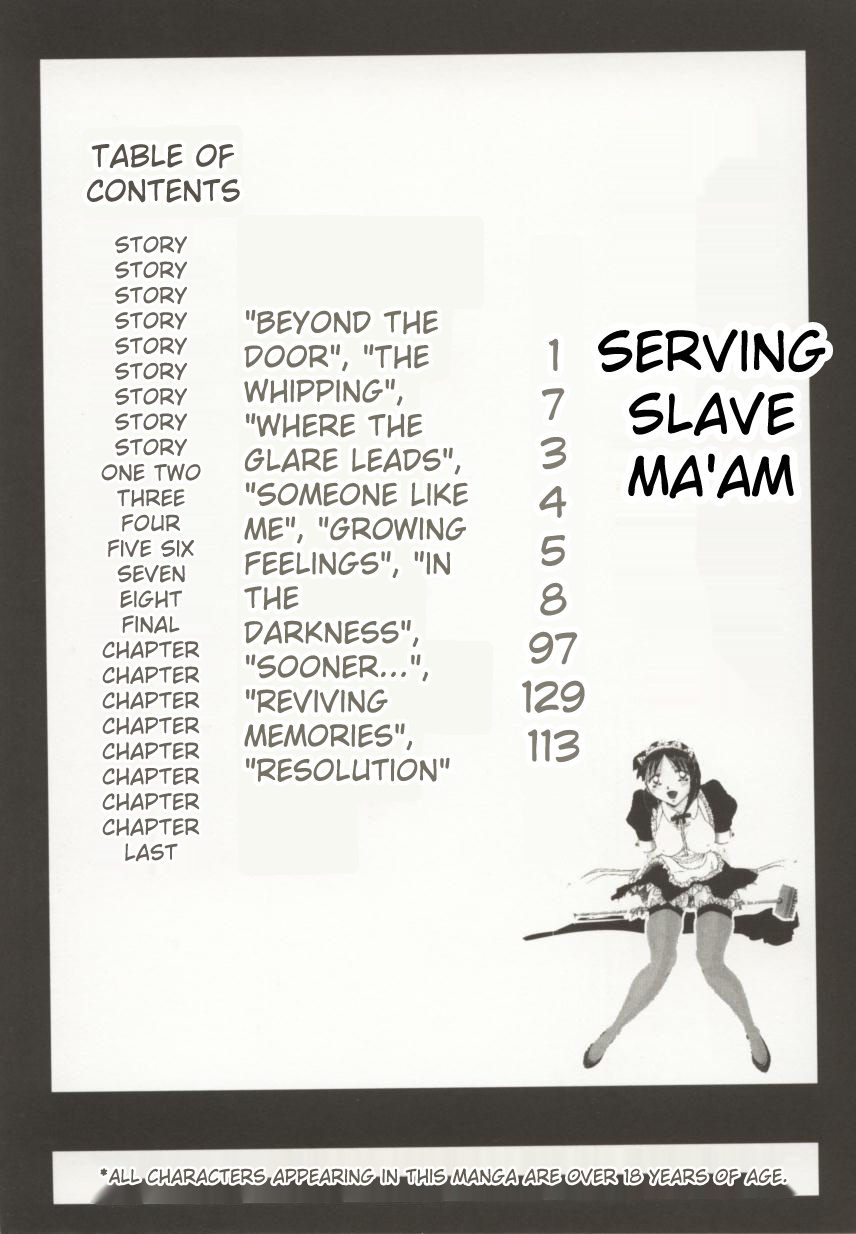 TABLE OF CONTENTS

STORY
STORY
STORY
STORY
STORY
STORY
STORY
STORY
STORY
ONE TWO
THREE
FOUR
FIVE SIX
SEVEN
EIGHT
FINAL
CHAPTER
CHAPTER
CHAPTER
CHAPTER
CHAPTER
CHAPTER
CHAPTER
CHAPTER
LAST

"BEYOND THE DOOR", "THE WHIPPING", "WHERE THE GLARE LEADS", "SOMEONE LIKE ME", "GROWING FEELINGS", "IN THE DARKNESS", "SOONER...", "REVIVING MEMORIES", "RESOLUTION"

1
7
3
4
5
8
97
129
113

SERVING SLAVE MA'AM

*ALL CHARACTERS APPEARING IN THIS MANGA ARE OVER 18 YEARS OF AGE.